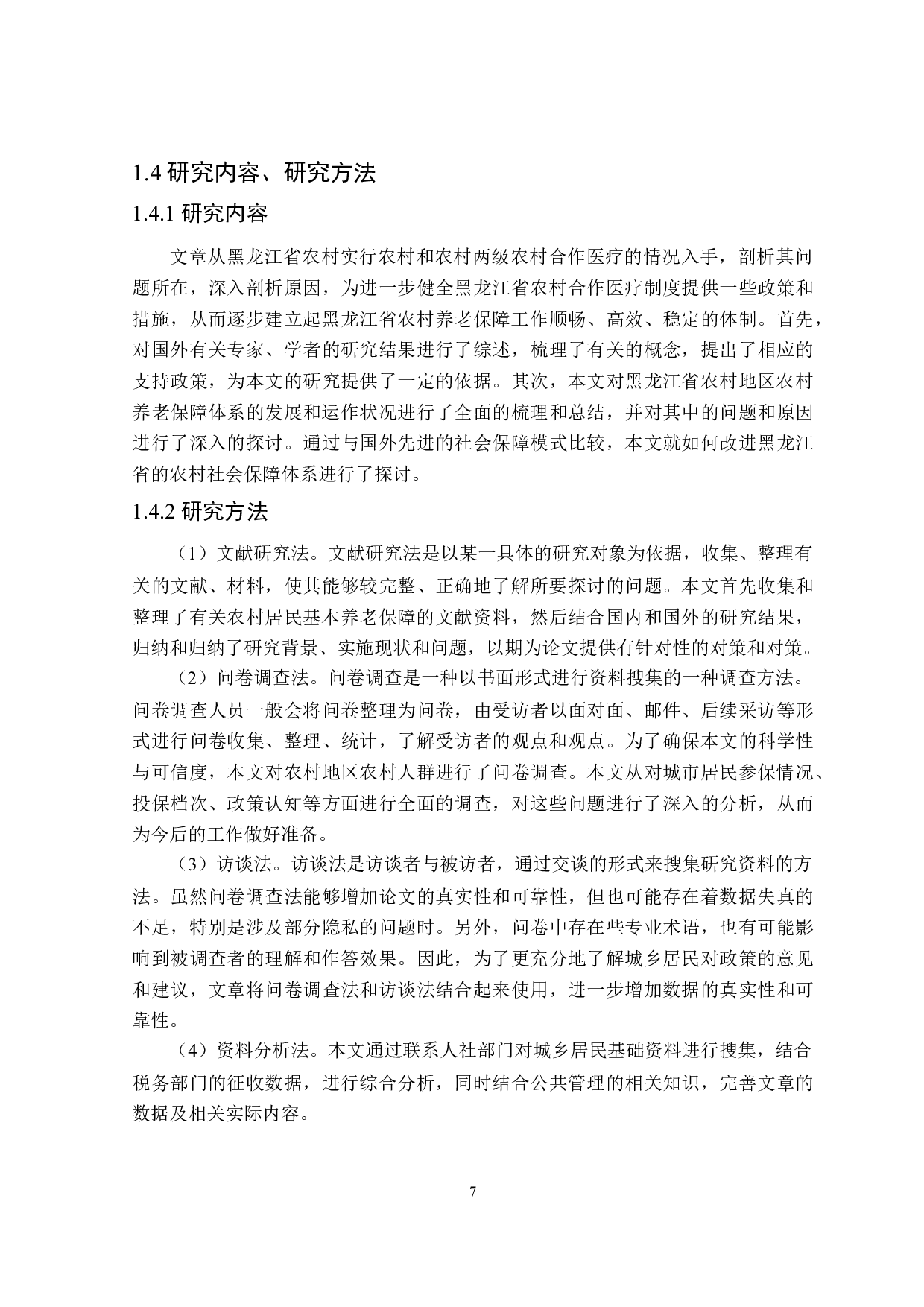 1.4 研究内容、研究方法

1.4.1 研究内容

文章从黑龙江省农村实行农村和农村两级农村合作医疗的情况入手，剖析其问题所在，深入剖析原因，为进一步健全黑龙江省农村合作医疗制度提供一些政策和措施，从而逐步建立起黑龙江省农村养老保障工作顺畅、高效、稳定的体制。首先，对国外有关专家、学者的研究结果进行了综述，梳理了有关的概念，提出了相应的支持政策，为本文的研究提供了一定的依据。其次，本文对黑龙江省农村地区农村养老保障体系的发展和运作状况进行了全面的梳理和总结，并对其中的问题和原因进行了深入的探讨。通过与国外先进的社会保障模式比较，本文就如何改进黑龙江省的农村社会保障体系进行了探讨。

1.4.2 研究方法

（1）文献研究法。文献研究法是以某一具体的研究对象为依据，收集、整理有关的文献、材料，使其能够较完整、正确地了解所要探讨的问题。本文首先收集和整理了有关农村居民基本养老保障的文献资料，然后结合国内和国外的研究结果，归纳和归纳了研究背景、实施现状和问题，以期为论文提供有针对性的对策和对策。

（2）问卷调查法。问卷调查是一种以书面形式进行资料搜集的一种调查方法。问卷调查人员一般会将问卷整理为问卷，由受访者以面对面、邮件、后续采访等形式进行问卷收集、整理、统计，了解受访者的观点和观点。为了确保本文的科学性与可信度，本文对农村地区农村人群进行了问卷调查。本文从对城市居民参保情况、投保档次、政策认知等方面进行全面的调查，对这些问题进行了深入的分析，从而为今后的工作做好准备。

（3）访谈法。访谈法是访谈者与被访者，通过交谈的形式来搜集研究资料的方法。虽然问卷调查法能够增加论文的真实性和可靠性，但也可能存在着数据失真的不足，特别是涉及部分隐私的问题时。另外，问卷中存在些专业术语，也有可能影响到被调查者的理解和作答效果。因此，为了更充分地了解城乡居民对政策的意见和建议，文章将问卷调查法和访谈法结合起来使用，进一步增加数据的真实性和可靠性。

（4）资料分析法。本文通过联系人社部门对城乡居民基础资料进行搜集，结合税务部门的征收数据，进行综合分析，同时结合公共管理的相关知识，完善文章的数据及相关实际内容。

7